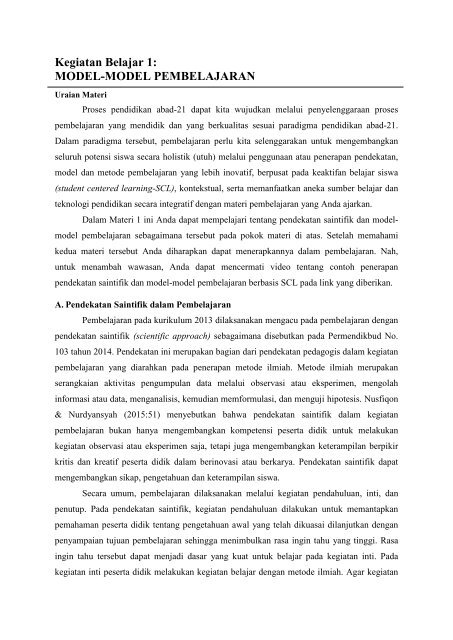 Kegiatan Belajar 1:
MODEL-MODEL PEMBELAJARAN

Uraian Materi

Proses pendidikan abad-21 dapat kita wujudkan melalui penyelenggaraan proses pembelajaran yang mendidik dan yang berkualitas sesuai paradigma pendidikan abad-21. Dalam paradigma tersebut, pembelajaran perlu kita selenggarakan untuk mengembangkan seluruh potensi siswa secara holistik (utuh) melalui penggunaan atau penerapan pendekatan, model dan metode pembelajaran yang lebih inovatif, berpusat pada keaktifan belajar siswa (student centered learning-SCL), kontekstual, serta memanfaatkan aneka sumber belajar dan teknologi pendidikan secara integratif dengan materi pembelajaran yang Anda ajarkan.

Dalam Materi 1 ini Anda dapat mempelajari tentang pendekatan saintifik dan model-model pembelajaran sebagaimana tersebut pada pokok materi di atas. Setelah memahami kedua materi tersebut Anda diharapkan dapat menerapkannya dalam pembelajaran. Nah, untuk menambah wawasan, Anda dapat mencermati video tentang contoh penerapan pendekatan saintifik dan model-model pembelajaran berbasis SCL pada link yang diberikan.

A. Pendekatan Saintifik dalam Pembelajaran

Pembelajaran pada kurikulum 2013 dilaksanakan mengacu pada pembelajaran dengan pendekatan saintifik (scientific approach) sebagaimana disebutkan pada Permendikbud No. 103 tahun 2014. Pendekatan ini merupakan bagian dari pendekatan pedagogis dalam kegiatan pembelajaran yang diarahkan pada penerapan metode ilmiah. Metode ilmiah merupakan serangkaian aktivitas pengumpulan data melalui observasi atau eksperimen, mengolah informasi atau data, menganalisis, kemudian memformulasi, dan menguji hipotesis. Nusfiqon & Nurdyansyah (2015:51) menyebutkan bahwa pendekatan saintifik dalam kegiatan pembelajaran bukan hanya mengembangkan kompetensi peserta didik untuk melakukan kegiatan observasi atau eksperimen saja, tetapi juga mengembangkan keterampilan berpikir kritis dan kreatif peserta didik dalam berinovasi atau berkarya. Pendekatan saintifik dapat mengembangkan sikap, pengetahuan dan keterampilan siswa.

Secara umum, pembelajaran dilaksanakan melalui kegiatan pendahuluan, inti, dan penutup. Pada pendekatan saintifik, kegiatan pendahuluan dilakukan untuk memantapkan pemahaman peserta didik tentang pengetahuan awal yang telah dikuasai dilanjutkan dengan penyampaian tujuan pembelajaran sehingga menimbulkan rasa ingin tahu yang tinggi. Rasa ingin tahu tersebut dapat menjadi dasar yang kuat untuk belajar pada kegiatan inti. Pada kegiatan inti peserta didik melakukan kegiatan belajar dengan metode ilmiah. Agar kegiatan